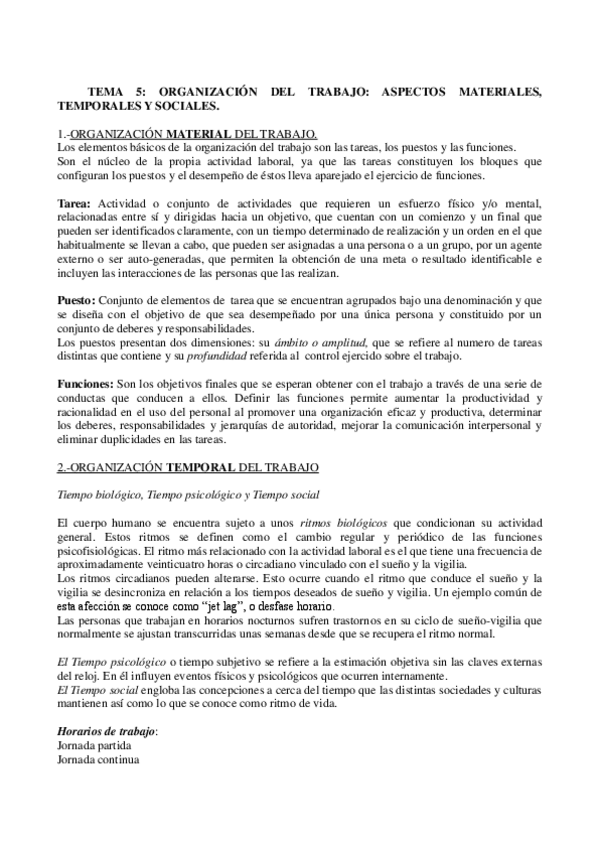 TEMA 5: ORGANIZACIÓN DEL TRABAJO: ASPECTOS MATERIALES, TEMPORALES Y SOCIALES.

1.-ORGANIZACIÓN MATERIAL DEL TRABAJO.
Los elementos básicos de la organización del trabajo son las tareas, los puestos y las funciones.
Son el núcleo de la propia actividad laboral, ya que las tareas constituyen los bloques que configuran los puestos y el desempeño de éstos lleva aparejado el ejercicio de funciones.

Tarea: Actividad o conjunto de actividades que requieren un esfuerzo físico y/o mental, relacionadas entre sí y dirigidas hacia un objetivo, que cuentan con un comienzo y un final que pueden ser identificados claramente, con un tiempo determinado de realización y un orden en el que habitualmente se llevan a cabo, que pueden ser asignadas a una persona o a un grupo, por un agente externo o ser auto-generadas, que permiten la obtención de una meta o resultado identificable e incluyen las interacciones de las personas que las realizan.

Puesto: Conjunto de elementos de tarea que se encuentran agrupados bajo una denominación y que se diseña con el objetivo de que sea desempeñado por una única persona y constituido por un conjunto de deberes y responsabilidades.
Los puestos presentan dos dimensiones: su ámbito o amplitud, que se refiere al numero de tareas distintas que contiene y su profundidad referida al control ejercido sobre el trabajo.

Funciones: Son los objetivos finales que se esperan obtener con el trabajo a través de una serie de conductas que conducen a ellos. Definir las funciones permite aumentar la productividad y racionalidad en el uso del personal al promover una organización eficaz y productiva, determinar los deberes, responsabilidades y jerarquías de autoridad, mejorar la comunicación interpersonal y eliminar duplicidades en las tareas.

2.-ORGANIZACIÓN TEMPORAL DEL TRABAJO

Tiempo biológico, Tiempo psicológico y Tiempo social

El cuerpo humano se encuentra sujeto a unos ritmos biológicos que condicionan su actividad general. Estos ritmos se definen como el cambio regular y periódico de las funciones psicofisiológicas. El ritmo más relacionado con la actividad laboral es el que tiene una frecuencia de aproximadamente veinticuatro horas o circadiano vinculado con el sueño y la vigilia.
Los ritmos circadianos pueden alterarse. Esto ocurre cuando el ritmo que conduce el sueño y la vigilia se desincroniza en relación a los tiempos deseados de sueño y vigilia. Un ejemplo común de esta afección se conoce como "jet lag", o desfase horario.
Las personas que trabajan en horarios nocturnos sufren trastornos en su ciclo de sueño-vigilia que normalmente se ajustan transcurridas unas semanas desde que se recupera el ritmo normal.

El Tiempo psicológico o tiempo subjetivo se refiere a la estimación objetiva sin las claves externas del reloj. En él influyen eventos físicos y psicológicos que ocurren internamente.
El Tiempo social engloba las concepciones a cerca del tiempo que las distintas sociedades y culturas mantienen así como lo que se conoce como ritmo de vida.

Horarios de trabajo:
Jornada partida
Jornada continua